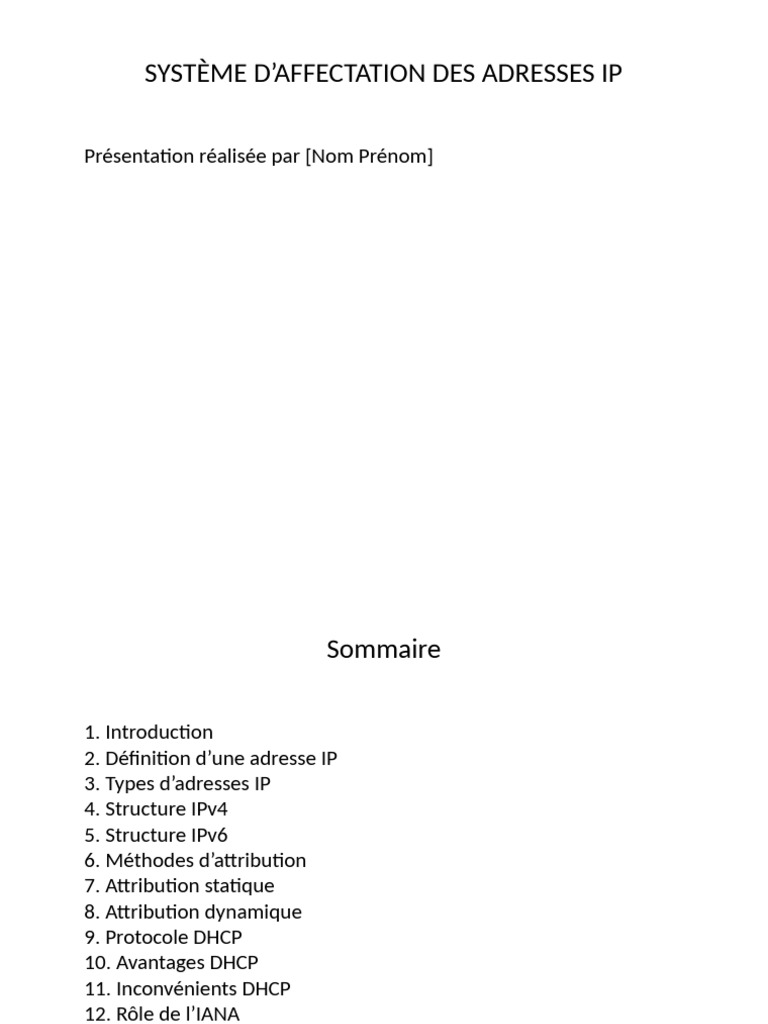 SYSTÈME D’AFFECTATION DES ADRESSES IP

Présentation réalisée par [Nom Prénom]

Sommaire

1. Introduction
2. Définition d’une adresse IP
3. Types d’adresses IP
4. Structure IPv4
5. Structure IPv6
6. Méthodes d’attribution
7. Attribution statique
8. Attribution dynamique
9. Protocole DHCP
10. Avantages DHCP
11. Inconvénients DHCP
12. Rôle de l’IANA